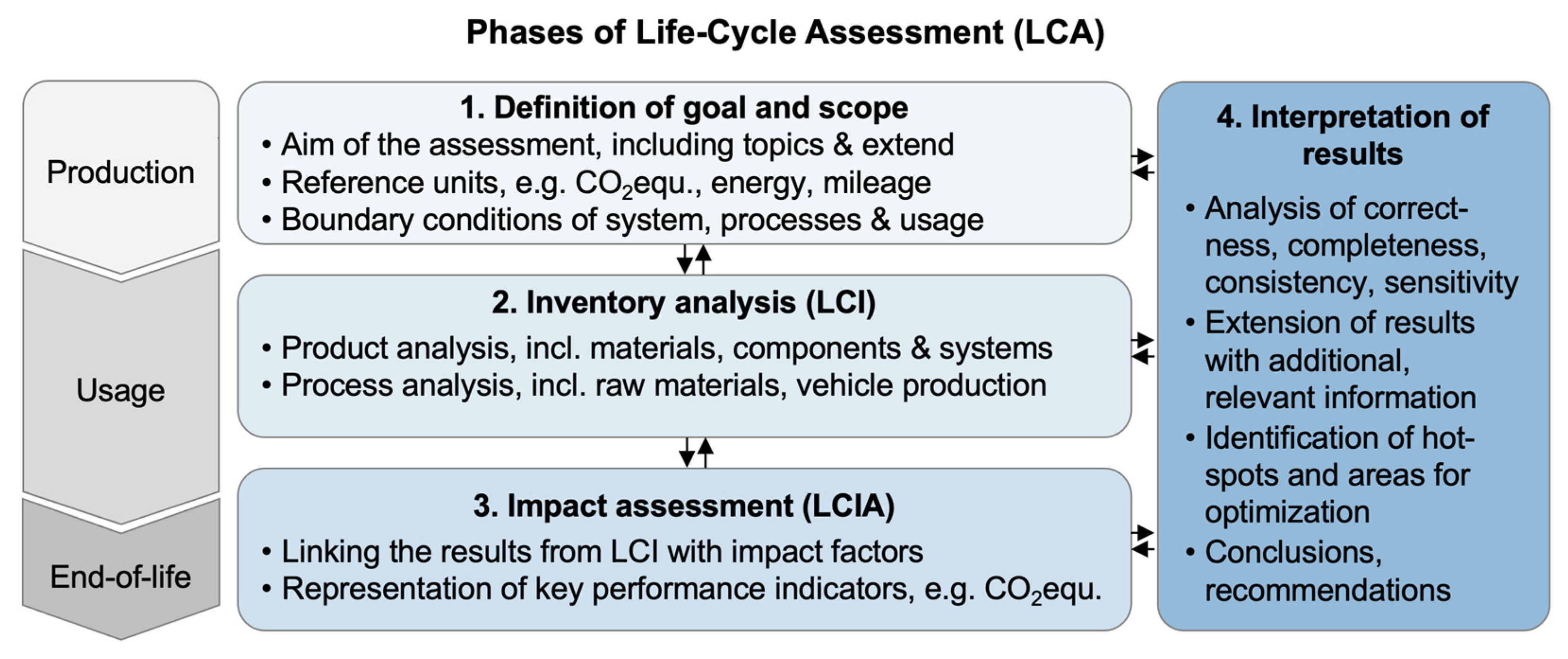 Phases of Life-Cycle Assessment (LCA)

Production

Usage

End-of-life

1. Definition of goal and scope
• Aim of the assessment, including topics & extend
• Reference units, e.g. $CO_2$equ., energy, mileage
• Boundary conditions of system, processes & usage

2. Inventory analysis (LCI)
• Product analysis, incl. materials, components & systems
• Process analysis, incl. raw materials, vehicle production

3. Impact assessment (LCIA)
• Linking the results from LCI with impact factors
• Representation of key performance indicators, e.g. $CO_2$equ.

4. Interpretation of results
• Analysis of correctness, completeness, consistency, sensitivity
• Extension of results with additional, relevant information
• Identification of hot-spots and areas for optimization
• Conclusions, recommendations